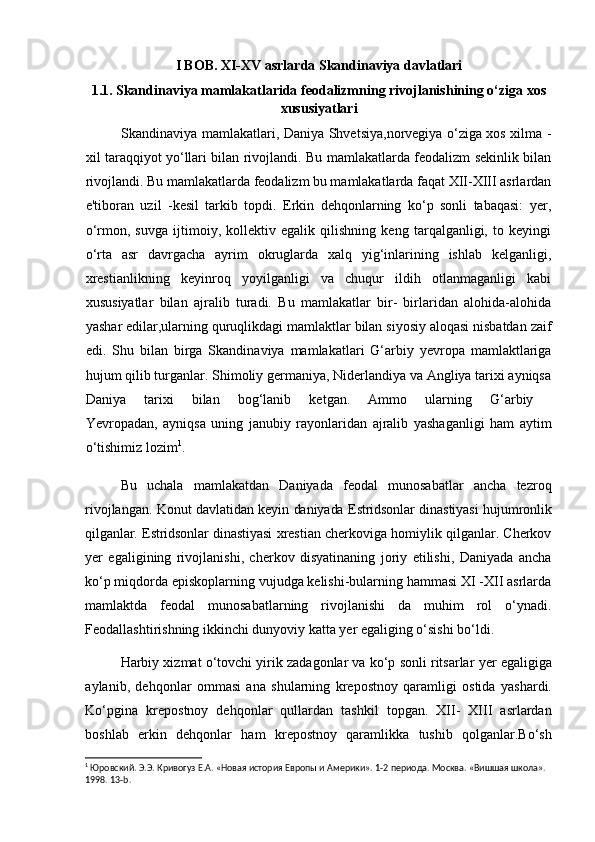 I BOB. XI-XV asrlarda Skandinaviya davlatlari

1.1. Skandinaviya mamlakatlarida feodalizmning rivojlanishining o‘ziga xos xususiyatlari

Skandinaviya mamlakatlari, Daniya Shvetsiya,norvegiya o‘ziga xos xilma - xil taraqqiyot yo‘llari bilan rivojlandi. Bu mamlakatlarda feodalizm sekinlik bilan rivojlandi. Bu mamlakatlarda feodalizm bu mamlakatlarda faqat XII-XIII asrlardan e'tiboran uzil -kesil tarkib topdi. Erkin dehqonlarning ko‘p sonli tabaqasi: yer, o‘rmon, suvga ijtimoiy, kollektiv egalik qilishning keng tarqalganligi, to keyingi o‘rta asr davrgacha ayrim okruglarda xalq yig‘inlarining ishlab kelganligi, xrestianlikning keyinroq yoyilganligi va chuqur ildih otlanmaganligi kabi xususiyatlar bilan ajralib turadi. Bu mamlakatlar bir- birlaridan alohida-alohida yashar edilar,ularning quruqlikdagi mamlaktlar bilan siyosiy aloqasi nisbatdan zaif edi. Shu bilan birga Skandinaviya mamlakatlari G‘arbiy yevropa mamlaktlariga hujum qilib turganlar. Shimoliy germaniya, Niderlandiya va Angliya tarixi ayniqsa Daniya tarixi bilan bog‘lanib ketgan. Ammo ularning G‘arbiy Yevropadan, ayniqsa uning janubiy rayonlaridan ajralib yashaganligi ham aytim o‘tishimiz lozim$^1$.

Bu uchala mamlakatdan Daniyada feodal munosabatlar ancha tezroq rivojlangan. Konut davlatidan keyin daniyada Estridsonlar dinastiyasi hujumronlik qilganlar. Estridsonlar dinastiyasi xrestian cherkoviga homiylik qilganlar. Cherkov yer egaligining rivojlanishi, cherkov disyatinaning joriy etilishi, Daniyada ancha ko‘p miqdorda episkoplarning vujudga kelishi-bularning hammasi XI -XII asrlarda mamlaktda feodal munosabatlarning rivojlanishi da muhim rol o‘ynadi. Feodallashtirishning ikkinchi dunyoviy katta yer egaliging o‘sishi bo‘ldi.

Harbiy xizmat o‘tovchi yirik zadagonlar va ko‘p sonli ritsarlar yer egaligiga aylanib, dehqonlar ommasi ana shularning krepostnoy qaramligi ostida yashardi. Ko‘pgina krepostnoy dehqonlar qullardan tashkil topgan. XII- XIII asrlardan boshlab erkin dehqonlar ham krepostnoy qaramlikka tushib qolganlar.Bo‘sh

$^1$ Юровский. Э.Э. Кривогуз Е.А. «Новая история Европы и Америки». 1-2 периода. Москва. «Вишшая школа». 1998. 13-b.